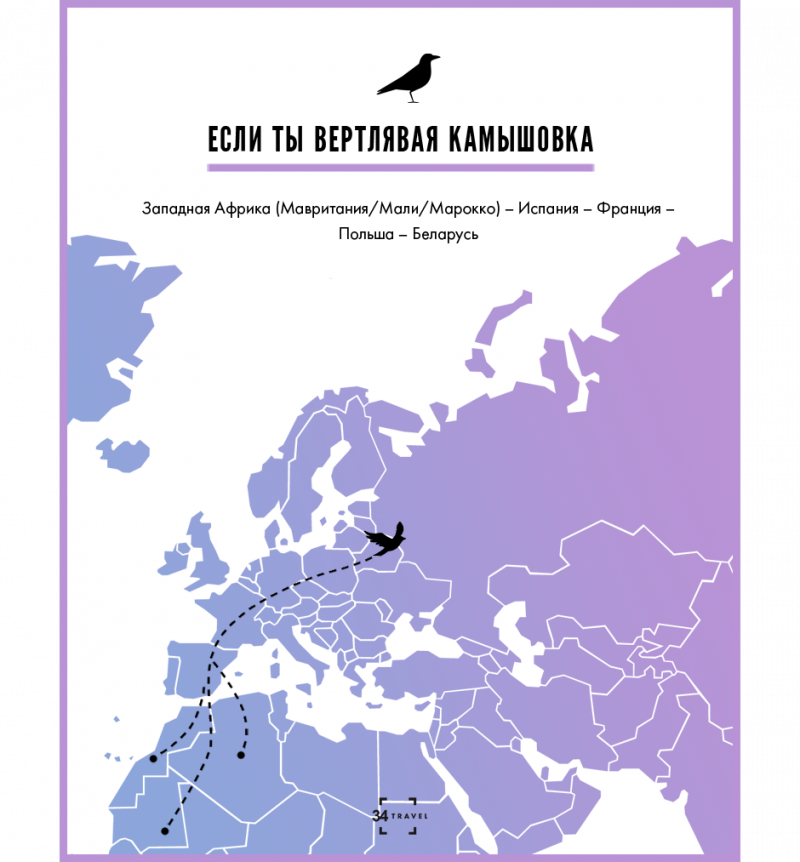 ЕСЛИ ТЫ ВЕРТЛЯВАЯ КАМЫШОВКА

Западная Африка (Мавритания/Мали/Марокко) – Испания – Франция – Польша – Беларусь

34 TRAVEL